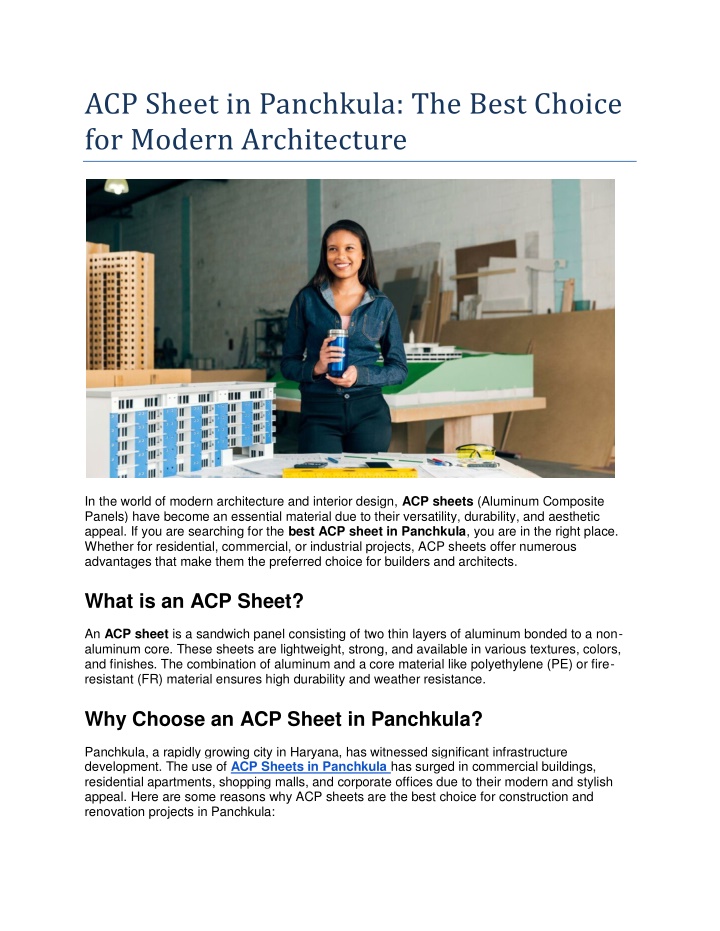 ACP Sheet in Panchkula: The Best Choice for Modern Architecture

In the world of modern architecture and interior design, ACP sheets (Aluminum Composite Panels) have become an essential material due to their versatility, durability, and aesthetic appeal. If you are searching for the best ACP sheet in Panchkula, you are in the right place. Whether for residential, commercial, or industrial projects, ACP sheets offer numerous advantages that make them the preferred choice for builders and architects.

What is an ACP Sheet?

An ACP sheet is a sandwich panel consisting of two thin layers of aluminum bonded to a non-aluminum core. These sheets are lightweight, strong, and available in various textures, colors, and finishes. The combination of aluminum and a core material like polyethylene (PE) or fire-resistant (FR) material ensures high durability and weather resistance.

Why Choose an ACP Sheet in Panchkula?

Panchkula, a rapidly growing city in Haryana, has witnessed significant infrastructure development. The use of ACP Sheets in Panchkula has surged in commercial buildings, residential apartments, shopping malls, and corporate offices due to their modern and stylish appeal. Here are some reasons why ACP sheets are the best choice for construction and renovation projects in Panchkula: